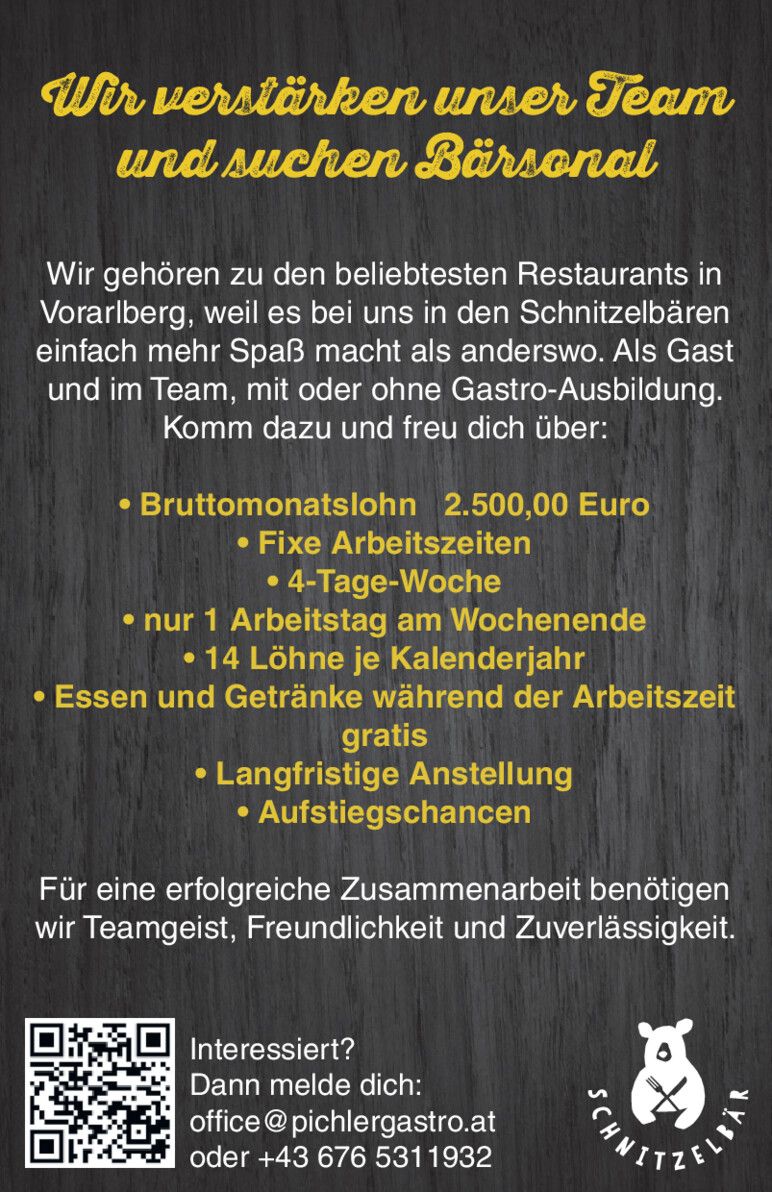 Wir verstärken unser Team und suchen Bärsonal

Wir gehören zu den beliebtesten Restaurants in Vorarlberg, weil es bei uns in den Schnitzelbären einfach mehr Spaß macht als anderswo. Als Gast und im Team, mit oder ohne Gastro-Ausbildung. Komm dazu und freu dich über:

• Bruttomonatslohn 2.500,00 Euro
• Fixe Arbeitszeiten
• 4-Tage-Woche
• nur 1 Arbeitstag am Wochenende
• 14 Löhne je Kalenderjahr
• Essen und Getränke während der Arbeitszeit gratis
• Langfristige Anstellung
• Aufstiegschancen

Für eine erfolgreiche Zusammenarbeit benötigen wir Teamgeist, Freundlichkeit und Zuverlässigkeit.

Interessiert?
Dann melde dich:
office@pichlergastro.at
oder +43 676 5311932

SCHNITZELBÄR